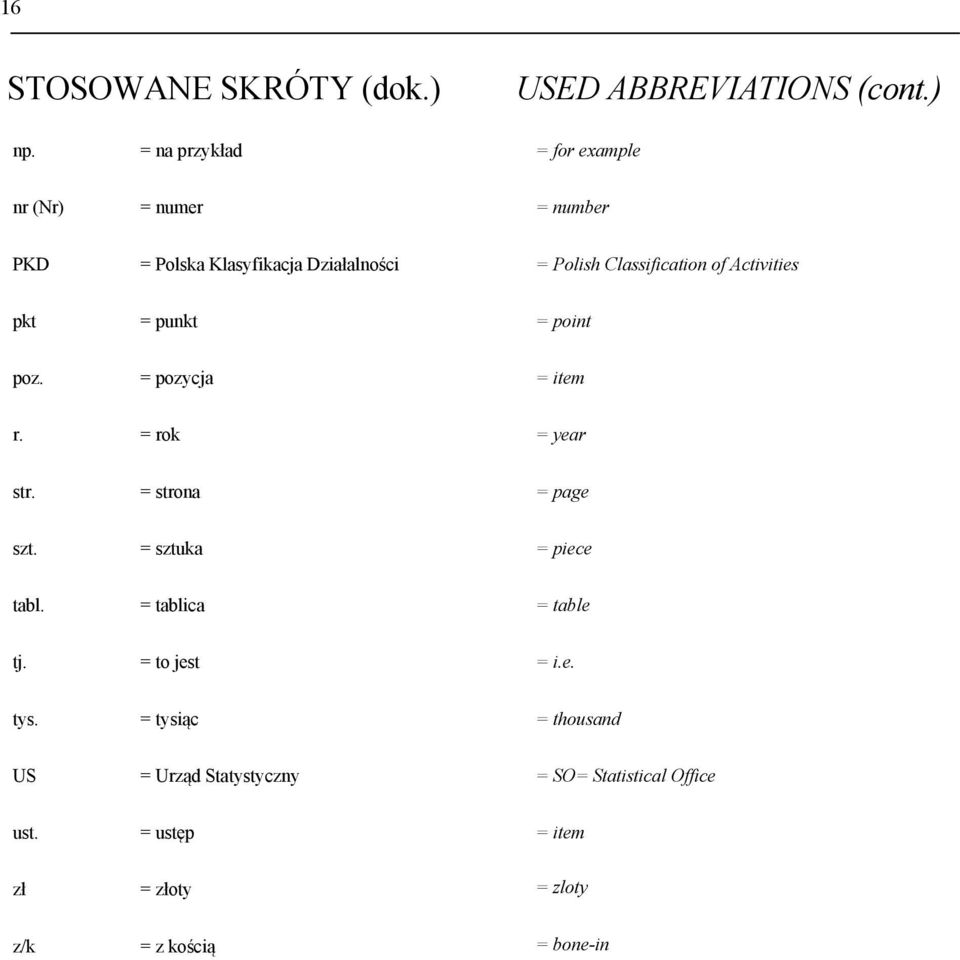 16

STOSOWANE SKRÓTY (dok.) USED ABBREVIATIONS (cont.)

| | | |
|---|---|---|
| np. | = na przykład | = for example |
| nr (Nr) | = numer | = number |
| PKD | = Polska Klasyfikacja Działalności | = Polish Classification of Activities |
| pkt | = punkt | = point |
| poz. | = pozycja | = item |
| r. | = rok | = year |
| str. | = strona | = page |
| szt. | = sztuka | = piece |
| tabl. | = tablica | = table |
| tj. | = to jest | = i.e. |
| tys. | = tysiąc | = thousand |
| US | = Urząd Statystyczny | = SO= Statistical Office |
| ust. | = ustęp | = item |
| zł | = złoty | = zloty |
| z/k | = z kością | = bone-in |